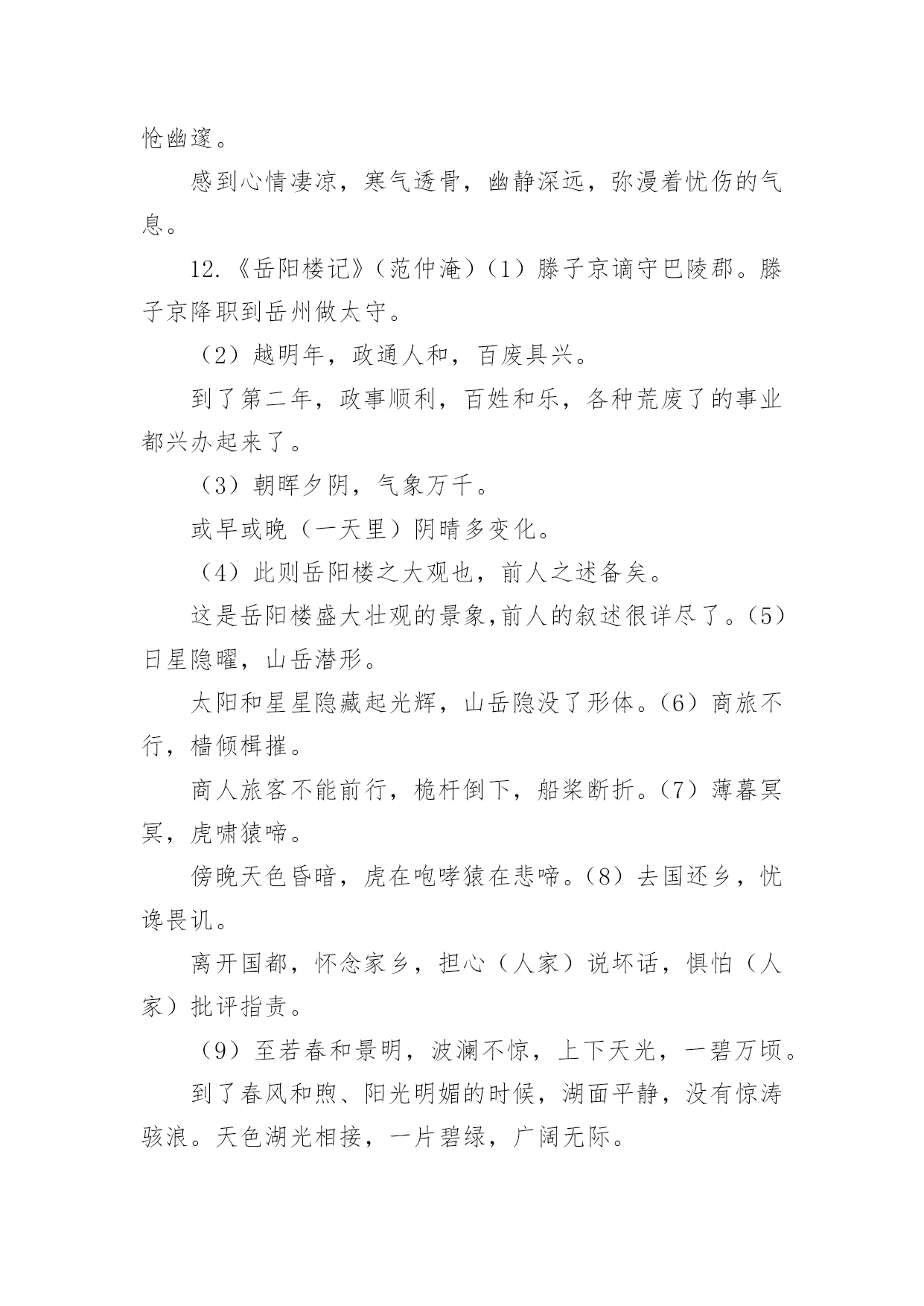 怆幽邃。

感到心情凄凉，寒气透骨，幽静深远，弥漫着忧伤的气息。

12.《岳阳楼记》（范仲淹）（1）滕子京谪守巴陵郡。滕子京降职到岳州做太守。

（2）越明年，政通人和，百废具兴。

到了第二年，政事顺利，百姓和乐，各种荒废了的事业都兴办起来了。

（3）朝晖夕阴，气象万千。

或早或晚（一天里）阴晴多变化。

（4）此则岳阳楼之大观也，前人之述备矣。

这是岳阳楼盛大壮观的景象,前人的叙述很详尽了。(5)日星隐曜，山岳潜形。

太阳和星星隐藏起光辉，山岳隐没了形体。(6）商旅不行，樯倾楫摧。

商人旅客不能前行，桅杆倒下，船桨断折。(7）薄暮冥冥，虎啸猿啼。

傍晚天色昏暗，虎在咆哮猿在悲啼。(8）去国还乡，忧谗畏讥。

离开国都，怀念家乡，担心（人家）说坏话，惧怕（人家）批评指责。

（9）至若春和景明，波澜不惊，上下天光，一碧万顷。

到了春风和煦、阳光明媚的时候，湖面平静，没有惊涛骇浪。天色湖光相接，一片碧绿，广阔无际。